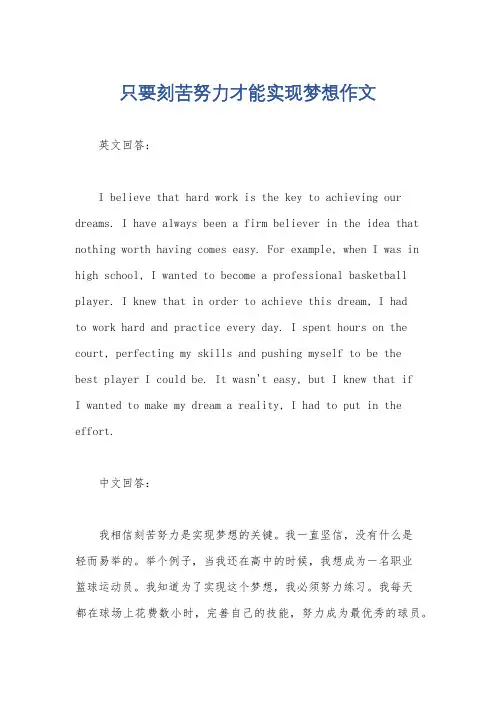 只要刻苦努力才能实现梦想作文

英文回答：

I believe that hard work is the key to achieving our dreams. I have always been a firm believer in the idea that nothing worth having comes easy. For example, when I was in high school, I wanted to become a professional basketball player. I knew that in order to achieve this dream, I had to work hard and practice every day. I spent hours on the court, perfecting my skills and pushing myself to be the best player I could be. It wasn't easy, but I knew that if I wanted to make my dream a reality, I had to put in the effort.

中文回答：

我相信刻苦努力是实现梦想的关键。我一直坚信，没有什么是轻而易举的。举个例子，当我还在高中的时候，我想成为一名职业篮球运动员。我知道为了实现这个梦想，我必须努力练习。我每天都在球场上花费数小时，完善自己的技能，努力成为最优秀的球员。